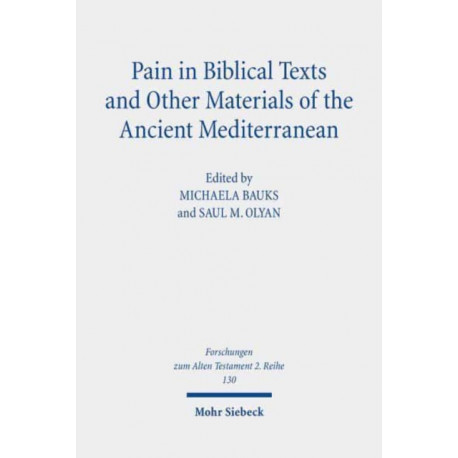 Pain in Biblical Texts and Other Materials of the Ancient Mediterranean

Edited by
MICHAELA BAUKS
and SAUL M. OLYAN

Forschungen
zum Alten Testament 2. Reihe
130

Mohr Siebeck